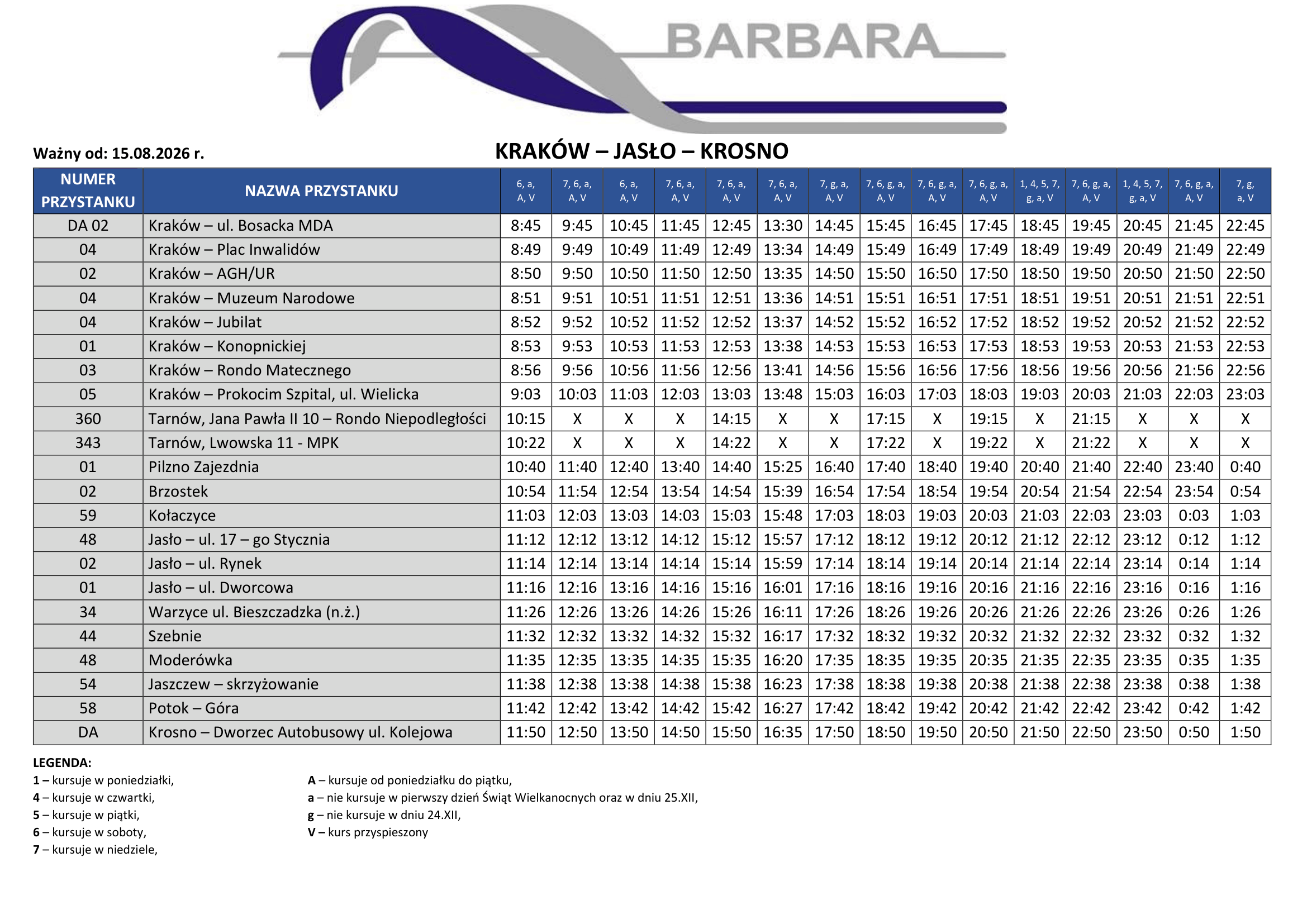 BARBARA

Ważny od: 15.08.2026 r.

KRAKÓW – JASŁO – KROSNO

| NUMER PRZYSTANKU | NAZWA PRZYSTANKU | 6, a, A, V | 7, 6, a, A, V | 6, a, A, V | 7, 6, a, A, V | 7, 6, a, A, V | 7, 6, a, A, V | 7, g, a, A, V | 7, 6, g, a, A, V | 7, 6, g, a, A, V | 7, 6, g, a, A, V | 1, 4, 5, 7, g, a, V | 7, 6, g, a, A, V | 1, 4, 5, 7, g, a, V | 7, 6, g, a, A, V | 7, g, a, V |
|---|---|---|---|---|---|---|---|---|---|---|---|---|---|---|---|---|
| DA 02 | Kraków – ul. Bosacka MDA | 8:45 | 9:45 | 10:45 | 11:45 | 12:45 | 13:30 | 14:45 | 15:45 | 16:45 | 17:45 | 18:45 | 19:45 | 20:45 | 21:45 | 22:45 |
| 04 | Kraków – Plac Inwalidów | 8:49 | 9:49 | 10:49 | 11:49 | 12:49 | 13:34 | 14:49 | 15:49 | 16:49 | 17:49 | 18:49 | 19:49 | 20:49 | 21:49 | 22:49 |
| 02 | Kraków – AGH/UR | 8:50 | 9:50 | 10:50 | 11:50 | 12:50 | 13:35 | 14:50 | 15:50 | 16:50 | 17:50 | 18:50 | 19:50 | 20:50 | 21:50 | 22:50 |
| 04 | Kraków – Muzeum Narodowe | 8:51 | 9:51 | 10:51 | 11:51 | 12:51 | 13:36 | 14:51 | 15:51 | 16:51 | 17:51 | 18:51 | 19:51 | 20:51 | 21:51 | 22:51 |
| 04 | Kraków – Jubilat | 8:52 | 9:52 | 10:52 | 11:52 | 12:52 | 13:37 | 14:52 | 15:52 | 16:52 | 17:52 | 18:52 | 19:52 | 20:52 | 21:52 | 22:52 |
| 01 | Kraków – Konopnickiej | 8:53 | 9:53 | 10:53 | 11:53 | 12:53 | 13:38 | 14:53 | 15:53 | 16:53 | 17:53 | 18:53 | 19:53 | 20:53 | 21:53 | 22:53 |
| 03 | Kraków – Rondo Matecznego | 8:56 | 9:56 | 10:56 | 11:56 | 12:56 | 13:41 | 14:56 | 15:56 | 16:56 | 17:56 | 18:56 | 19:56 | 20:56 | 21:56 | 22:56 |
| 05 | Kraków – Prokocim Szpital, ul. Wielicka | 9:03 | 10:03 | 11:03 | 12:03 | 13:03 | 13:48 | 15:03 | 16:03 | 17:03 | 18:03 | 19:03 | 20:03 | 21:03 | 22:03 | 23:03 |
| 360 | Tarnów, Jana Pawła II 10 – Rondo Niepodległości | 10:15 | X | X | X | 14:15 | X | X | 17:15 | X | 19:15 | X | 21:15 | X | X | X |
| 343 | Tarnów, Lwowska 11 - MPK | 10:22 | X | X | X | 14:22 | X | X | 17:22 | X | 19:22 | X | 21:22 | X | X | X |
| 01 | Pilzno Zajezdnia | 10:40 | 11:40 | 12:40 | 13:40 | 14:40 | 15:25 | 16:40 | 17:40 | 18:40 | 19:40 | 20:40 | 21:40 | 22:40 | 23:40 | 0:40 |
| 02 | Brzostek | 10:54 | 11:54 | 12:54 | 13:54 | 14:54 | 15:39 | 16:54 | 17:54 | 18:54 | 19:54 | 20:54 | 21:54 | 22:54 | 23:54 | 0:54 |
| 59 | Kołaczyce | 11:03 | 12:03 | 13:03 | 14:03 | 15:03 | 15:48 | 17:03 | 18:03 | 19:03 | 20:03 | 21:03 | 22:03 | 23:03 | 0:03 | 1:03 |
| 48 | Jasło – ul. 17 – go Stycznia | 11:12 | 12:12 | 13:12 | 14:12 | 15:12 | 15:57 | 17:12 | 18:12 | 19:12 | 20:12 | 21:12 | 22:12 | 23:12 | 0:12 | 1:12 |
| 02 | Jasło – ul. Rynek | 11:14 | 12:14 | 13:14 | 14:14 | 15:14 | 15:59 | 17:14 | 18:14 | 19:14 | 20:14 | 21:14 | 22:14 | 23:14 | 0:14 | 1:14 |
| 01 | Jasło – ul. Dworcowa | 11:16 | 12:16 | 13:16 | 14:16 | 15:16 | 16:01 | 17:16 | 18:16 | 19:16 | 20:16 | 21:16 | 22:16 | 23:16 | 0:16 | 1:16 |
| 34 | Warzyce ul. Bieszczadzka (n.ż.) | 11:26 | 12:26 | 13:26 | 14:26 | 15:26 | 16:11 | 17:26 | 18:26 | 19:26 | 20:26 | 21:26 | 22:26 | 23:26 | 0:26 | 1:26 |
| 44 | Szebnie | 11:32 | 12:32 | 13:32 | 14:32 | 15:32 | 16:17 | 17:32 | 18:32 | 19:32 | 20:32 | 21:32 | 22:32 | 23:32 | 0:32 | 1:32 |
| 48 | Moderówka | 11:35 | 12:35 | 13:35 | 14:35 | 15:35 | 16:20 | 17:35 | 18:35 | 19:35 | 20:35 | 21:35 | 22:35 | 23:35 | 0:35 | 1:35 |
| 54 | Jaszczew – skrzyżowanie | 11:38 | 12:38 | 13:38 | 14:38 | 15:38 | 16:23 | 17:38 | 18:38 | 19:38 | 20:38 | 21:38 | 22:38 | 23:38 | 0:38 | 1:38 |
| 58 | Potok – Góra | 11:42 | 12:42 | 13:42 | 14:42 | 15:42 | 16:27 | 17:42 | 18:42 | 19:42 | 20:42 | 21:42 | 22:42 | 23:42 | 0:42 | 1:42 |
| DA | Krosno – Dworzec Autobusowy ul. Kolejowa | 11:50 | 12:50 | 13:50 | 14:50 | 15:50 | 16:35 | 17:50 | 18:50 | 19:50 | 20:50 | 21:50 | 22:50 | 23:50 | 0:50 | 1:50 |

LEGENDA:
1 – kursuje w poniedziałki,
4 – kursuje w czwartki,
5 – kursuje w piątki,
6 – kursuje w soboty,
7 – kursuje w niedziele,

A – kursuje od poniedziałku do piątku,
a – nie kursuje w pierwszy dzień Świąt Wielkanocnych oraz w dniu 25.XII,
g – nie kursuje w dniu 24.XII,
V – kurs przyspieszony